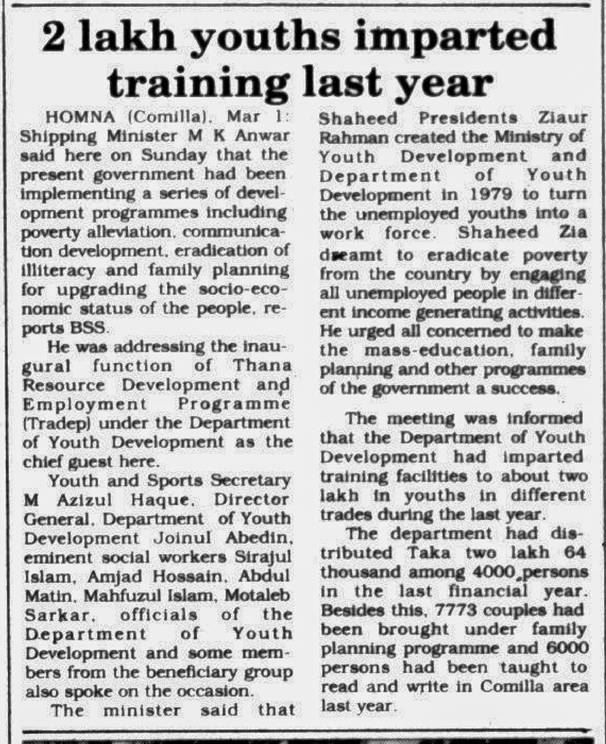 2 lakh youths imparted training last year

HOMNA (Comilla), Mar 1: Shipping Minister M K Anwar said here on Sunday that the present government had been implementing a series of development programmes including poverty alleviation, communication development, eradication of illiteracy and family planning for upgrading the socio-economic status of the people, reports BSS.

He was addressing the inaugural function of Thana Resource Development and Employment Programme (Tradep) under the Department of Youth Development as the chief guest here.

Youth and Sports Secretary M Azizul Haque, Director General, Department of Youth Development Joinul Abedin, eminent social workers Sirajul Islam, Amjad Hossain, Abdul Matin, Mahfuzul Islam, Motaleb Sarkar, officials of the Department of Youth Development and some members from the beneficiary group also spoke on the occasion.

The minister said that Shaheed Presidents Ziaur Rahman created the Ministry of Youth Development and Department of Youth Development in 1979 to turn the unemployed youths into a work force. Shaheed Zia dreamt to eradicate poverty from the country by engaging all unemployed people in different income generating activities. He urged all concerned to make the mass-education, family planning and other programmes of the government a success.

The meeting was informed that the Department of Youth Development had imparted training facilities to about two lakh in youths in different trades during the last year.

The department had distributed Taka two lakh 64 thousand among 4000 persons in the last financial year. Besides this, 7773 couples had been brought under family planning programme and 6000 persons had been taught to read and write in Comilla area last year.